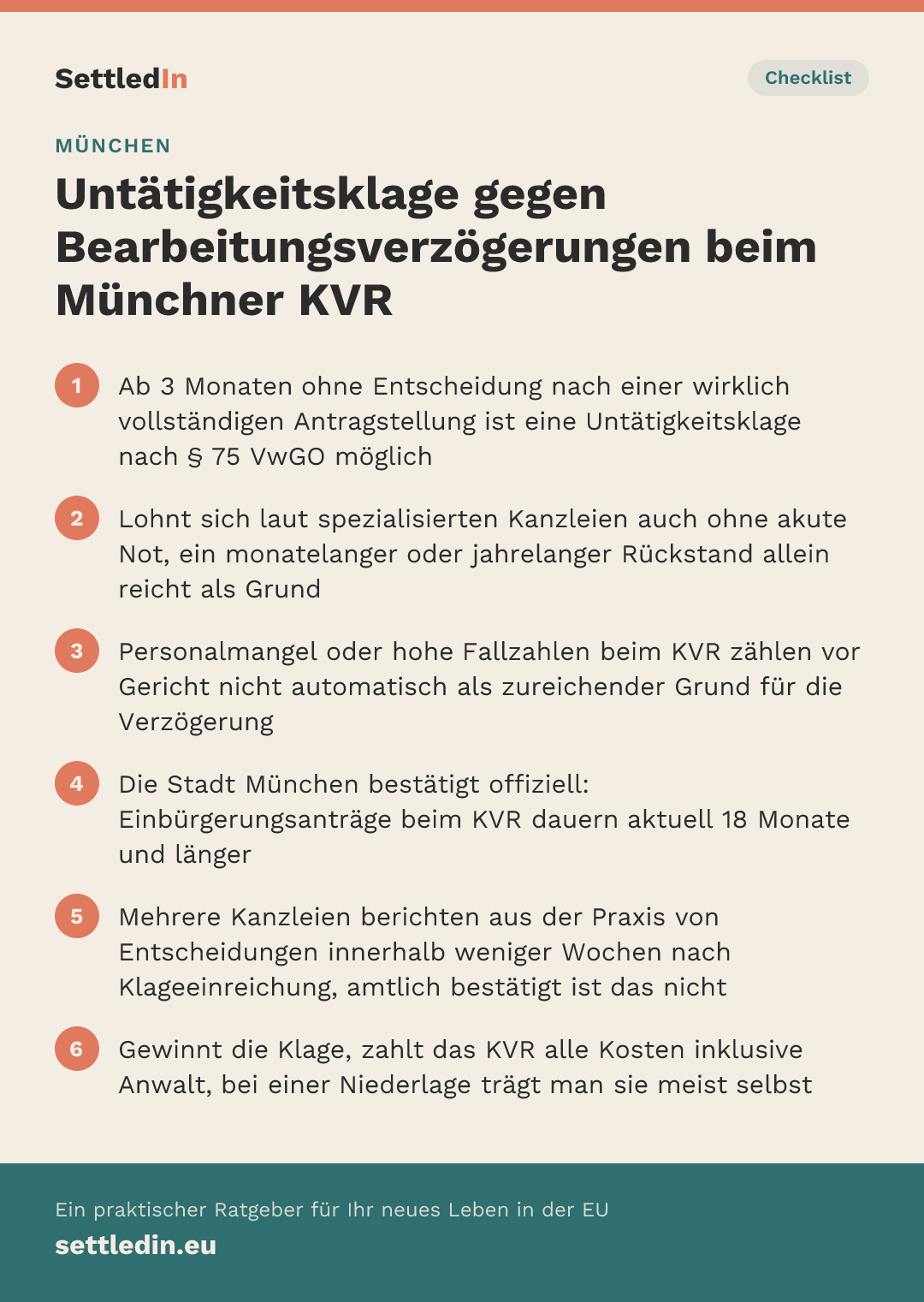 SettledIn

Checklist

MÜNCHEN

Untätigkeitsklage gegen Bearbeitungsverzögerungen beim Münchner KVR

1 Ab 3 Monaten ohne Entscheidung nach einer wirklich vollständigen Antragstellung ist eine Untätigkeitsklage nach § 75 VwGO möglich

2 Lohnt sich laut spezialisierten Kanzleien auch ohne akute Not, ein monatelanger oder jahrelanger Rückstand allein reicht als Grund

3 Personalmangel oder hohe Fallzahlen beim KVR zählen vor Gericht nicht automatisch als zureichender Grund für die Verzögerung

4 Die Stadt München bestätigt offiziell: Einbürgerungsanträge beim KVR dauern aktuell 18 Monate und länger

5 Mehrere Kanzleien berichten aus der Praxis von Entscheidungen innerhalb weniger Wochen nach Klageeinreichung, amtlich bestätigt ist das nicht

6 Gewinnt die Klage, zahlt das KVR alle Kosten inklusive Anwalt, bei einer Niederlage trägt man sie meist selbst

Ein praktischer Ratgeber für Ihr neues Leben in der EU
settledin.eu